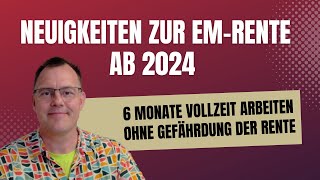 NEUIGKEITEN ZUR EM-RENTE AB 2024

6 MONATE VOLLZEIT ARBEITEN OHNE GEFÄHRDUNG DER RENTE